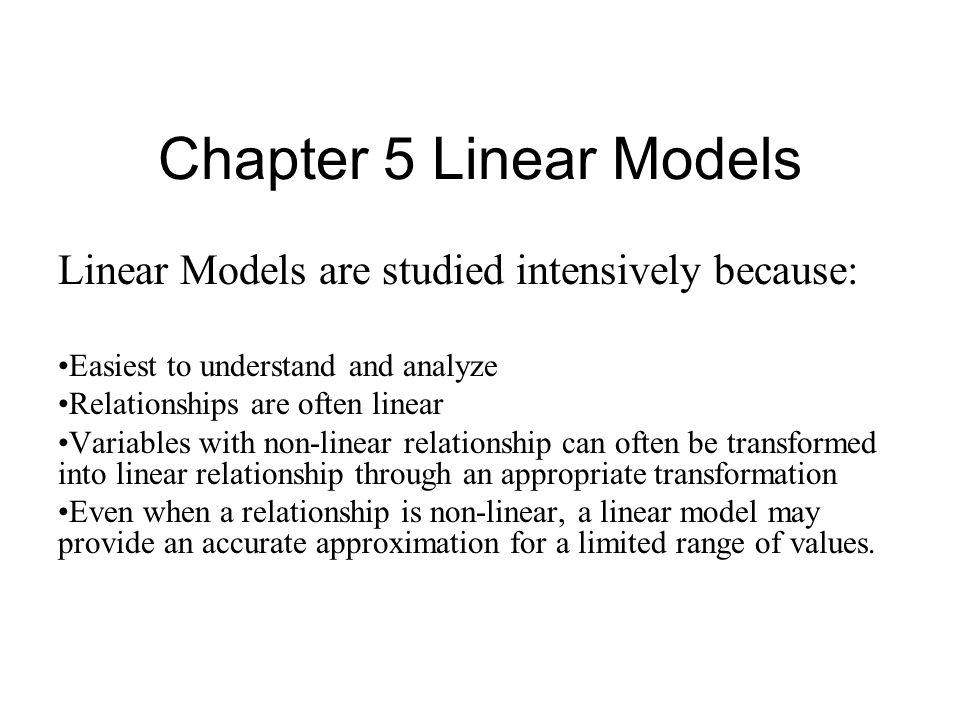 Chapter 5 Linear Models

Linear Models are studied intensively because:

•Easiest to understand and analyze
•Relationships are often linear
•Variables with non-linear relationship can often be transformed into linear relationship through an appropriate transformation
•Even when a relationship is non-linear, a linear model may provide an accurate approximation for a limited range of values.